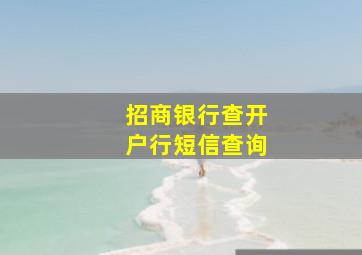 招商银行查开户行短信查询